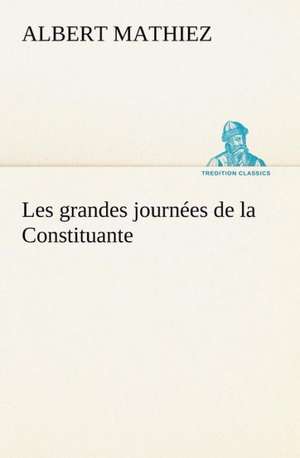 ALBERT MATHIEZ

TREDITION CLASSICS

Les grandes journées de la Constituante